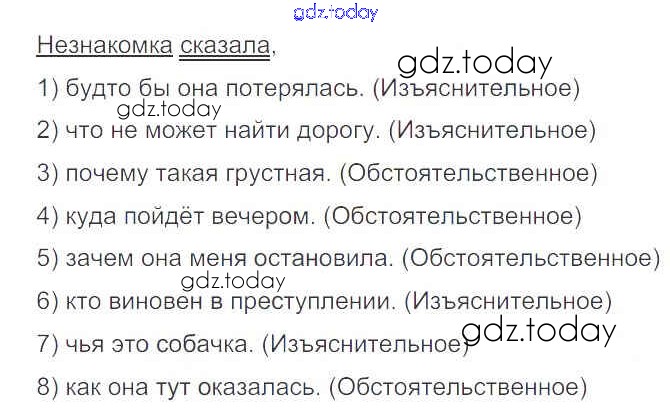 Незнакомка сказала,

1) будто бы она потерялась. (Изъяснительное)

2) что не может найти дорогу. (Изъяснительное)

3) почему такая грустная. (Обстоятельственное)

4) куда пойдёт вечером. (Обстоятельственное)

5) зачем она меня остановила. (Обстоятельственное)

6) кто виновен в преступлении. (Изъяснительное)

7) чья это собачка. (Изъяснительное)

8) как она тут оказалась. (Обстоятельственное)

gdz.today